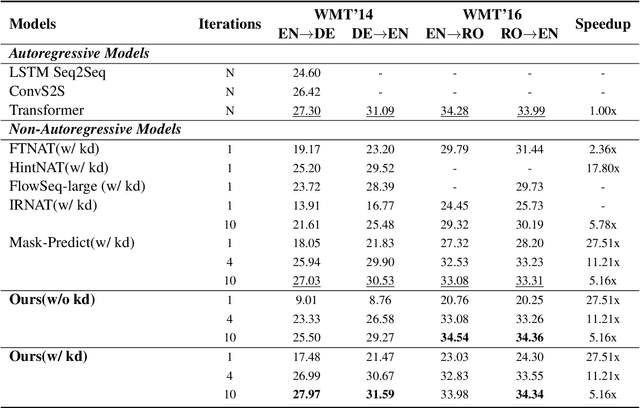 | Models | Iterations | WMT'14 EN→DE | WMT'14 DE→EN | WMT'16 EN→RO | WMT'16 RO→EN | Speedup |
|---|---|---|---|---|---|---|
| ***Autoregressive Models*** | | | | | | |
| LSTM Seq2Seq | N | 24.60 | - | - | - | - |
| ConvS2S | N | 26.42 | - | - | - | - |
| Transformer | N | 27.30 | 31.09 | 34.28 | 33.99 | 1.00x |
| ***Non-Autoregressive Models*** | | | | | | |
| FTNAT(w/ kd) | 1 | 19.17 | 23.20 | 29.79 | 31.44 | 2.36x |
| HintNAT(w/ kd) | 1 | 25.20 | 29.52 | - | - | 17.80x |
| FlowSeq-large (w/ kd) | 1 | 23.72 | 28.39 | - | 29.73 | - |
| IRNAT(w/ kd) | 1 | 13.91 | 16.77 | 24.45 | 25.73 | - |
| | 10 | 21.61 | 25.48 | 29.32 | 30.19 | 5.78x |
| Mask-Predict(w/ kd) | 1 | 18.05 | 21.83 | 27.32 | 28.20 | 27.51x |
| | 4 | 25.94 | 29.90 | 32.53 | 33.23 | 11.21x |
| | 10 | 27.03 | 30.53 | 33.08 | 33.31 | 5.16x |
| **Ours(w/o kd)** | 1 | 9.01 | 8.76 | 20.76 | 20.25 | 27.51x |
| | 4 | 23.33 | 26.58 | 33.08 | 33.26 | 11.21x |
| | 10 | 25.50 | 29.27 | **34.54** | **34.36** | 5.16x |
| **Ours(w/ kd)** | 1 | 17.48 | 21.47 | 23.03 | 24.30 | 27.51x |
| | 4 | 26.99 | 30.67 | 32.83 | 33.55 | 11.21x |
| | 10 | **27.97** | **31.59** | 33.98 | **34.34** | 5.16x |